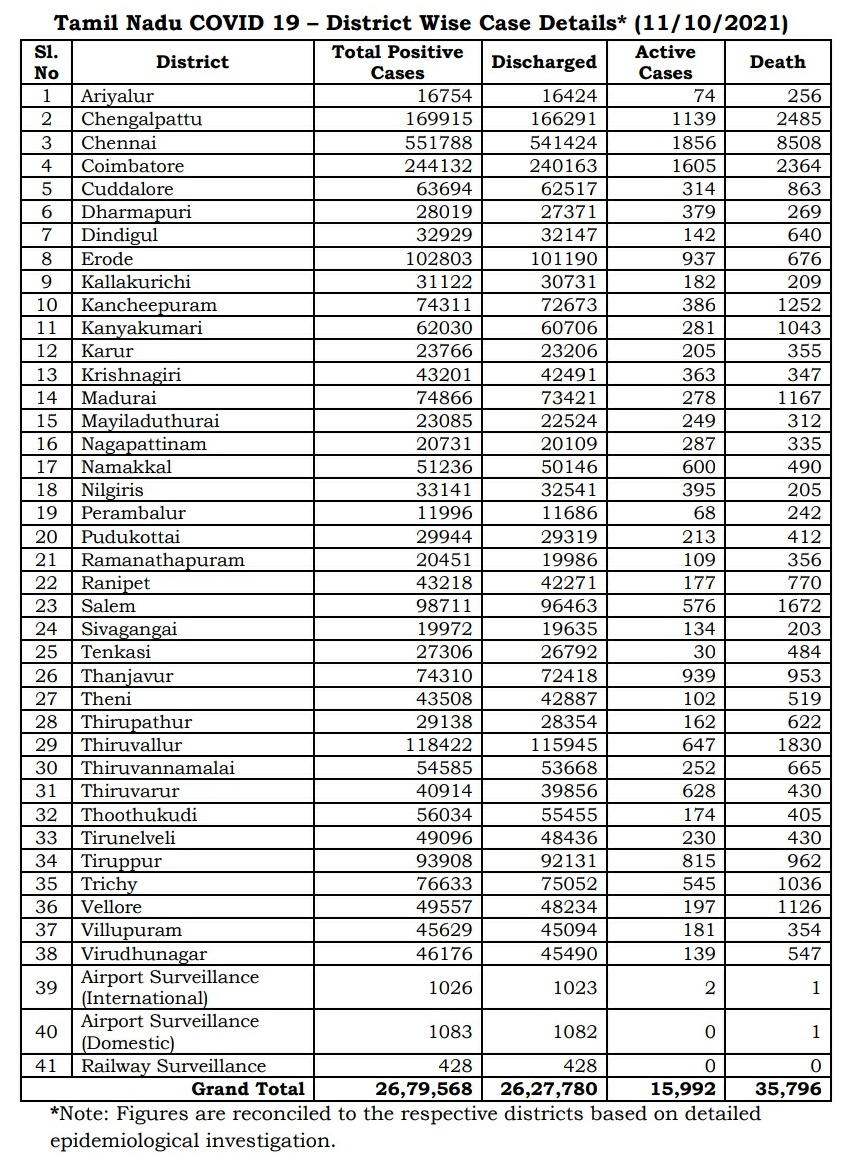 Tamil Nadu COVID 19 – District Wise Case Details* (11/10/2021)

| Sl. No | District | Total Positive Cases | Discharged | Active Cases | Death |
|---|---|---|---|---|---|
| 1 | Ariyalur | 16754 | 16424 | 74 | 256 |
| 2 | Chengalpattu | 169915 | 166291 | 1139 | 2485 |
| 3 | Chennai | 551788 | 541424 | 1856 | 8508 |
| 4 | Coimbatore | 244132 | 240163 | 1605 | 2364 |
| 5 | Cuddalore | 63694 | 62517 | 314 | 863 |
| 6 | Dharmapuri | 28019 | 27371 | 379 | 269 |
| 7 | Dindigul | 32929 | 32147 | 142 | 640 |
| 8 | Erode | 102803 | 101190 | 937 | 676 |
| 9 | Kallakurichi | 31122 | 30731 | 182 | 209 |
| 10 | Kancheepuram | 74311 | 72673 | 386 | 1252 |
| 11 | Kanyakumari | 62030 | 60706 | 281 | 1043 |
| 12 | Karur | 23766 | 23206 | 205 | 355 |
| 13 | Krishnagiri | 43201 | 42491 | 363 | 347 |
| 14 | Madurai | 74866 | 73421 | 278 | 1167 |
| 15 | Mayiladuthurai | 23085 | 22524 | 249 | 312 |
| 16 | Nagapattinam | 20731 | 20109 | 287 | 335 |
| 17 | Namakkal | 51236 | 50146 | 600 | 490 |
| 18 | Nilgiris | 33141 | 32541 | 395 | 205 |
| 19 | Perambalur | 11996 | 11686 | 68 | 242 |
| 20 | Pudukottai | 29944 | 29319 | 213 | 412 |
| 21 | Ramanathapuram | 20451 | 19986 | 109 | 356 |
| 22 | Ranipet | 43218 | 42271 | 177 | 770 |
| 23 | Salem | 98711 | 96463 | 576 | 1672 |
| 24 | Sivagangai | 19972 | 19635 | 134 | 203 |
| 25 | Tenkasi | 27306 | 26792 | 30 | 484 |
| 26 | Thanjavur | 74310 | 72418 | 939 | 953 |
| 27 | Theni | 43508 | 42887 | 102 | 519 |
| 28 | Thirupathur | 29138 | 28354 | 162 | 622 |
| 29 | Thiruvallur | 118422 | 115945 | 647 | 1830 |
| 30 | Thiruvannamalai | 54585 | 53668 | 252 | 665 |
| 31 | Thiruvarur | 40914 | 39856 | 628 | 430 |
| 32 | Thoothukudi | 56034 | 55455 | 174 | 405 |
| 33 | Tirunelveli | 49096 | 48436 | 230 | 430 |
| 34 | Tiruppur | 93908 | 92131 | 815 | 962 |
| 35 | Trichy | 76633 | 75052 | 545 | 1036 |
| 36 | Vellore | 49557 | 48234 | 197 | 1126 |
| 37 | Villupuram | 45629 | 45094 | 181 | 354 |
| 38 | Virudhunagar | 46176 | 45490 | 139 | 547 |
| 39 | Airport Surveillance (International) | 1026 | 1023 | 2 | 1 |
| 40 | Airport Surveillance (Domestic) | 1083 | 1082 | 0 | 1 |
| 41 | Railway Surveillance | 428 | 428 | 0 | 0 |
| | Grand Total | 26,79,568 | 26,27,780 | 15,992 | 35,796 |

*Note: Figures are reconciled to the respective districts based on detailed epidemiological investigation.